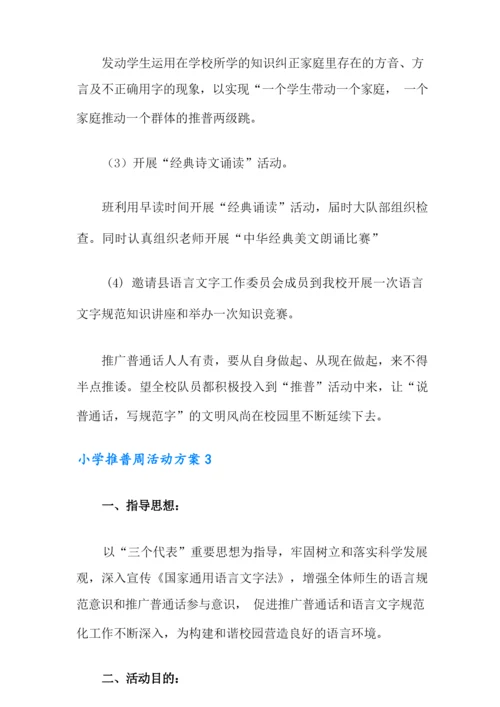 发动学生运用在学校所学的知识纠正家庭里存在的方音、方言及不正确用字的现象，以实现“一个学生带动一个家庭，一个家庭推动一个群体的推普两级跳。

（3）开展“经典诗文诵读”活动。

班利用早读时间开展“经典诵读”活动，届时大队部组织检查。同时认真组织老师开展“中华经典美文朗诵比赛”

（4）邀请县语言文字工作委员会成员到我校开展一次语言文字规范知识讲座和举办一次知识竞赛。

推广普通话人人有责，要从自身做起、从现在做起，来不得半点推诿。望全校队员都积极投入到“推普”活动中来，让“说普通话，写规范字”的文明风尚在校园里不断延续下去。

小学推普周活动方案 3

一、指导思想：

以“三个代表”重要思想为指导，牢固树立和落实科学发展观，深入宣传《国家通用语言文字法》，增强全体师生的语言规范意识和推广普通话参与意识，促进推广普通话和语言文字规范化工作不断深入，为构建和谐校园营造良好的语言环境。

二、活动目的：